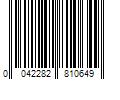 0 042282 810649